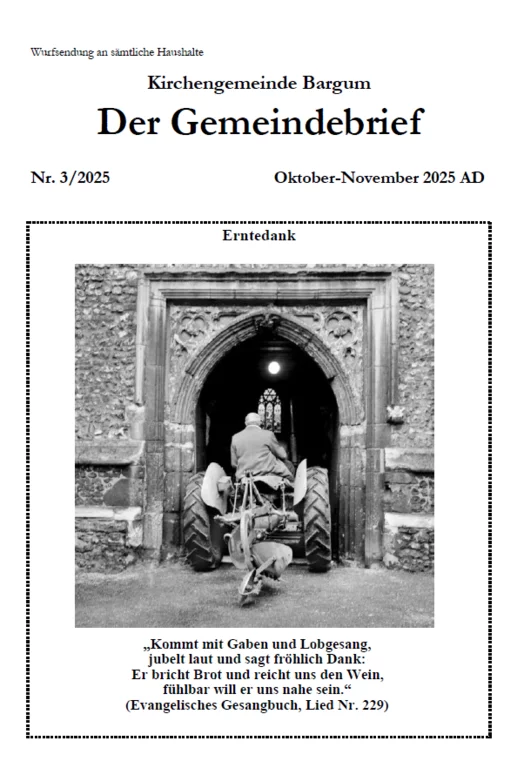 Wurfsendung an sämtliche Haushalte

Kirchengemeinde Bargum

Der Gemeindebrief

Nr. 3/2025

Oktober-November 2025 AD

Erntedank

„Kommt mit Gaben und Lobgesang, jubelt laut und sagt fröhlich Dank: Er bricht Brot und reicht uns den Wein, fühlbar will er uns nahe sein.“ (Evangelisches Gesangbuch, Lied Nr. 229)